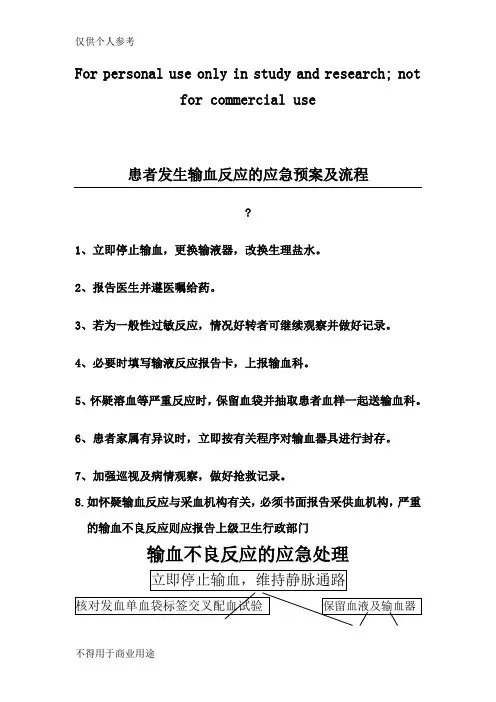 仅供个人参考

For personal use only in study and research; not for commercial use

患者发生输血反应的应急预案及流程

?

1、立即停止输血，更换输液器，改换生理盐水。

2、报告医生并遵医嘱给药。

3、若为一般性过敏反应，情况好转者可继续观察并做好记录。

4、必要时填写输液反应报告卡，上报输血科。

5、怀疑溶血等严重反应时，保留血袋并抽取患者血样一起送输血科。

6、患者家属有异议时，立即按有关程序对输血器具进行封存。

7、加强巡视及病情观察，做好抢救记录。

8.如怀疑输血反应与采血机构有关，必须书面报告采供血机构，严重的输血不良反应则应报告上级卫生行政部门

输血不良反应的应急处理

立即停止输血，维持静脉通路

核对发血单血袋标签交叉配血试验

保留血液及输血器

不得用于商业用途